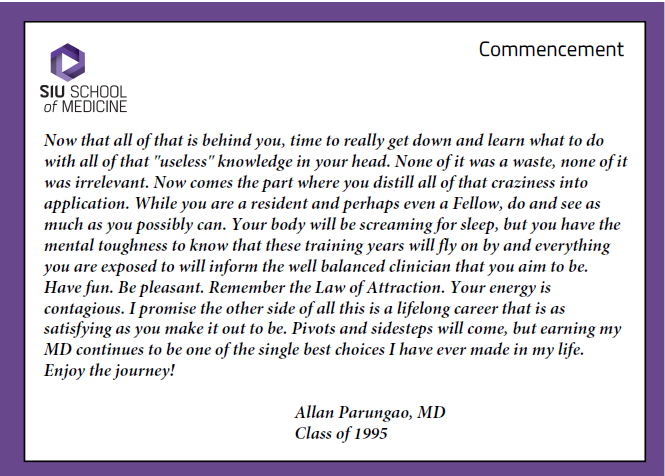 SIU SCHOOL of MEDICINE

Commencement

Now that all of that is behind you, time to really get down and learn what to do with all of that "useless" knowledge in your head. None of it was a waste, none of it was irrelevant. Now comes the part where you distill all of that craziness into application. While you are a resident and perhaps even a Fellow, do and see as much as you possibly can. Your body will be screaming for sleep, but you have the mental toughness to know that these training years will fly on by and everything you are exposed to will inform the well balanced clinician that you aim to be. Have fun. Be pleasant. Remember the Law of Attraction. Your energy is contagious. I promise the other side of all this is a lifelong career that is as satisfying as you make it out to be. Pivots and sidesteps will come, but earning my MD continues to be one of the single best choices I have ever made in my life. Enjoy the journey!

Allan Parungao, MD
Class of 1995